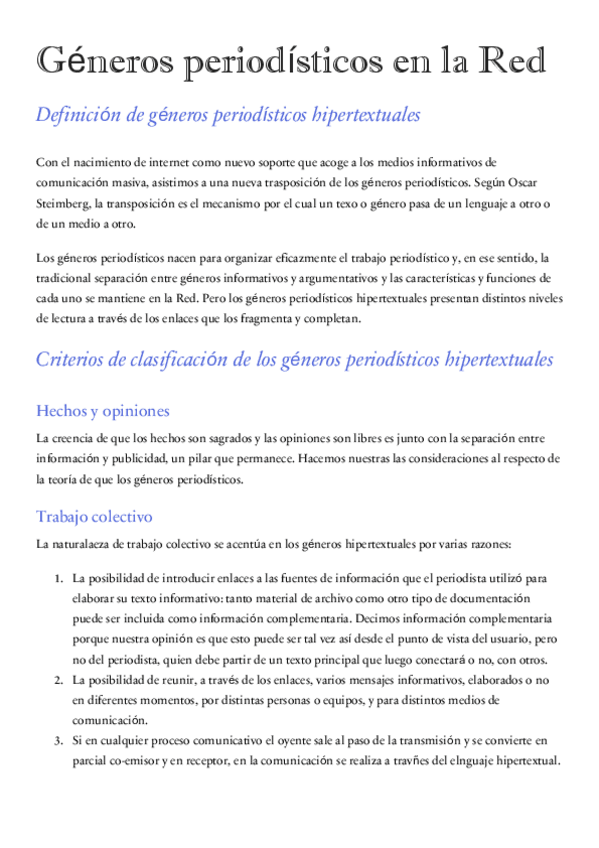 Géneros periodísticos en la Red

Definición de géneros periodísticos hipertextuales

Con el nacimiento de internet como nuevo soporte que acoge a los medios informativos de comunicación masiva, asistimos a una nueva trasposición de los géneros periodísticos. Según Oscar Steimberg, la transposición es el mecanismo por el cual un texo o género pasa de un lenguaje a otro o de un medio a otro.

Los géneros periodísticos nacen para organizar eficazmente el trabajo periodístico y, en ese sentido, la tradicional separación entre géneros informativos y argumentativos y las características y funciones de cada uno se mantiene en la Red. Pero los géneros periodísticos hipertextuales presentan distintos niveles de lectura a través de los enlaces que los fragmenta y completan.

Criterios de clasificación de los géneros periodísticos hipertextuales

Hechos y opiniones

La creencia de que los hechos son sagrados y las opiniones son libres es junto con la separación entre información y publicidad, un pilar que permanece. Hacemos nuestras las consideraciones al respecto de la teoría de que los géneros periodísticos.

Trabajo colectivo

La naturalaeza de trabajo colectivo se acentúa en los géneros hipertextuales por varias razones:

1. La posibilidad de introducir enlaces a las fuentes de información que el periodista utilizó para elaborar su texto informativo: tanto material de archivo como otro tipo de documentación puede ser incluida como información complementaria. Decimos información complementaria porque nuestra opinión es que esto puede ser tal vez así desde el punto de vista del usuario, pero no del periodista, quien debe partir de un texto principal que luego conectará o no, con otros.
2. La posibilidad de reunir, a través de los enlaces, varios mensajes informativos, elaborados o no en diferentes momentos, por distintas personas o equipos, y para distintos medios de comunicación.
3. Si en cualquier proceso comunicativo el oyente sale al paso de la transmisión y se convierte en parcial co-emisor y en receptor, en la comunicación se realiza a travñes del elnguaje hipertextual.